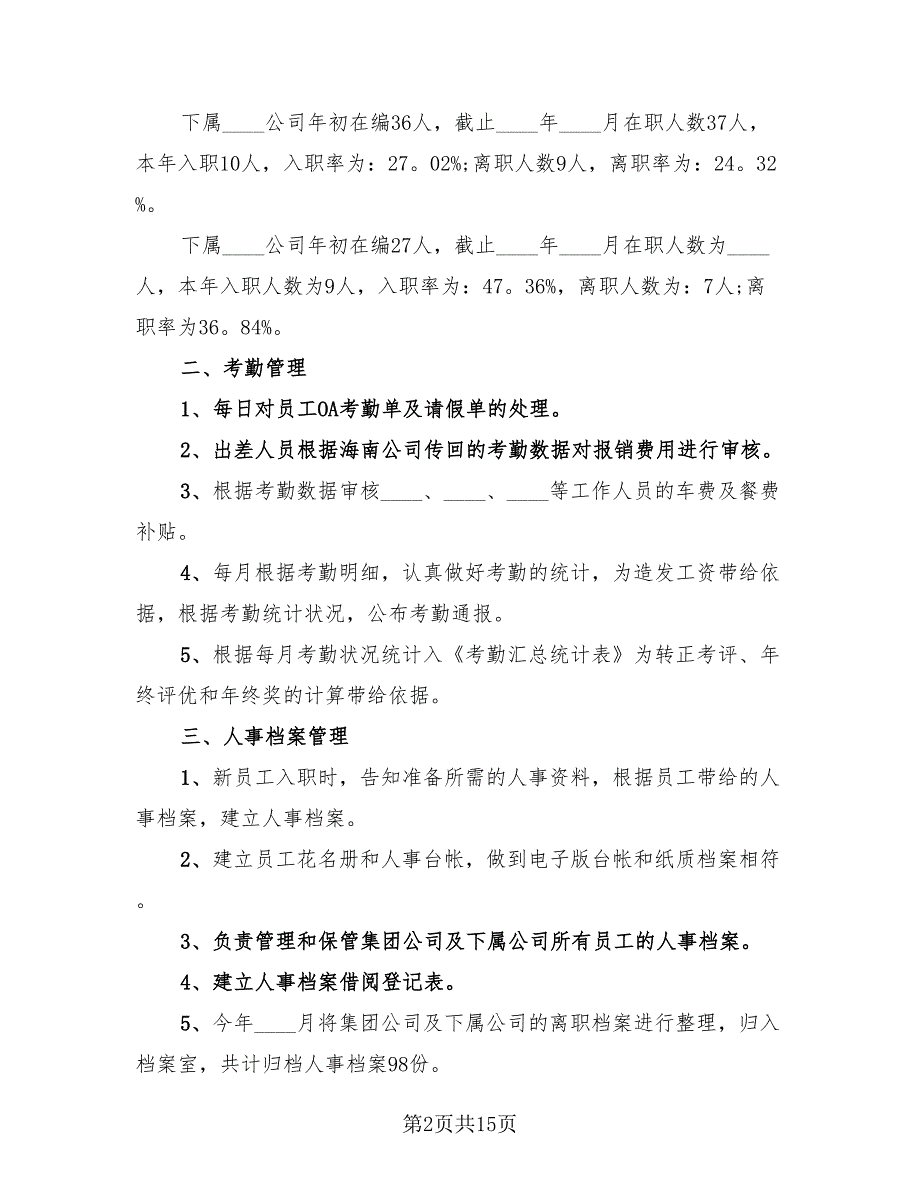 下属____公司年初在编36人，截止____年____月在职人数37人，本年入职10人，入职率为：27。02%;离职人数9人，离职率为：24。32%。

下属____公司年初在编27人，截止____年____月在职人数为____人，本年入职人数为9人，入职率为：47。36%，离职人数为：7人;离职率为36。84%。

二、考勤管理

1、每日对员工OA考勤单及请假单的处理。

2、出差人员根据海南公司传回的考勤数据对报销费用进行审核。

3、根据考勤数据审核____、____、____等工作人员的车费及餐费补贴。

4、每月根据考勤明细，认真做好考勤的统计，为造发工资带给依据，根据考勤统计状况，公布考勤通报。

5、根据每月考勤状况统计入《考勤汇总统计表》为转正考评、年终评优和年终奖的计算带给依据。

三、人事档案管理

1、新员工入职时，告知准备所需的人事资料，根据员工带给的人事档案，建立人事档案。

2、建立员工花名册和人事台帐，做到电子版台帐和纸质档案相符。

3、负责管理和保管集团公司及下属公司所有员工的人事档案。

4、建立人事档案借阅登记表。

5、今年____月将集团公司及下属公司的离职档案进行整理，归入档案室，共计归档人事档案98份。

第2页共15页